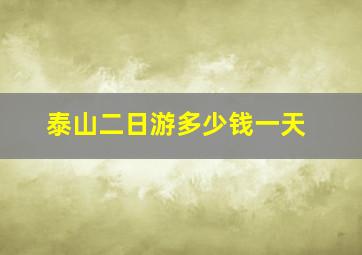 泰山二日游多少钱一天